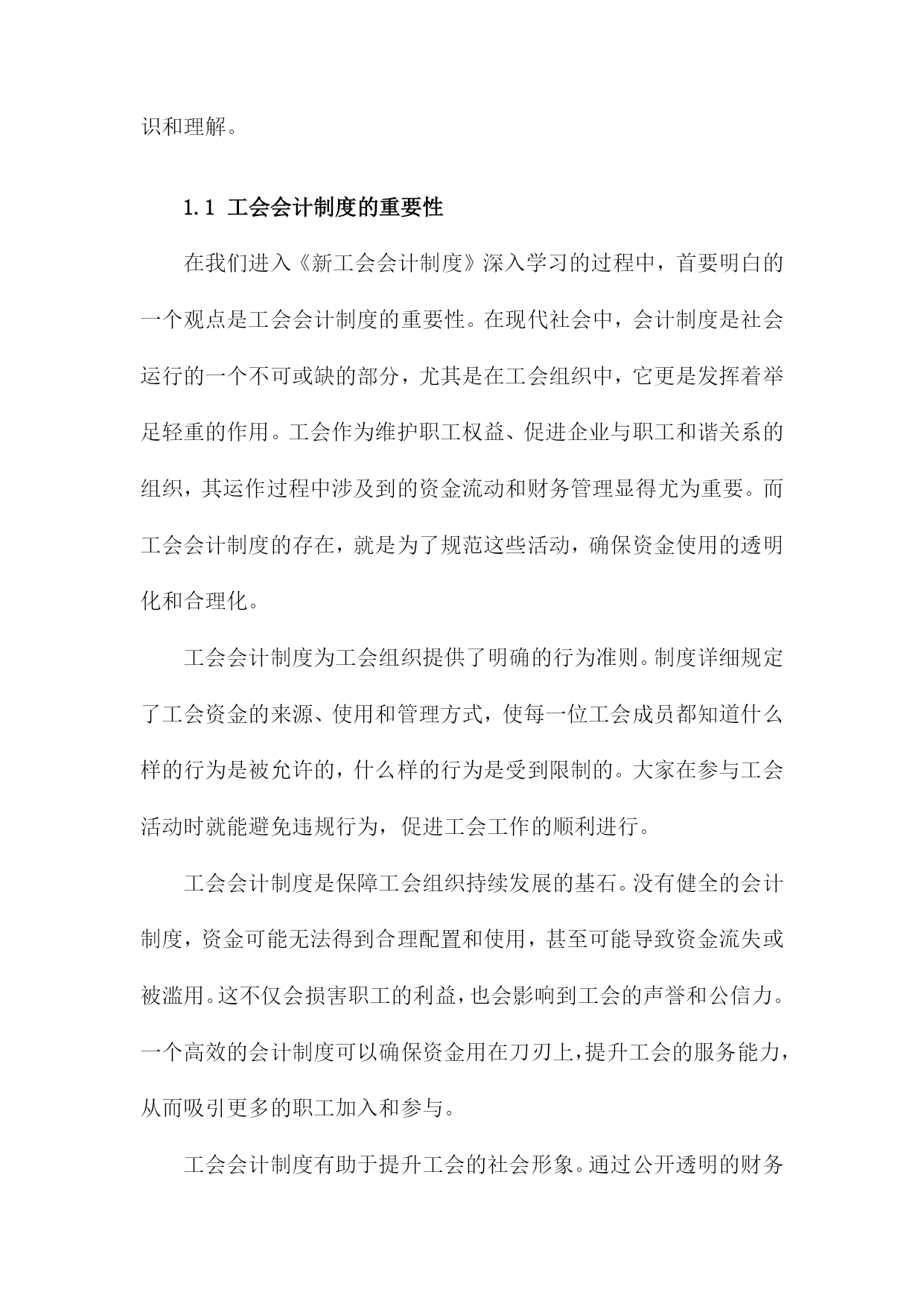 识和理解。

1.1 工会会计制度的重要性

在我们进入《新工会会计制度》深入学习的过程中，首要明白的一个观点是工会会计制度的重要性。在现代社会中，会计制度是社会运行的一个不可或缺的部分，尤其是在工会组织中，它更是发挥着举足轻重的作用。工会作为维护职工权益、促进企业与职工和谐关系的组织，其运作过程中涉及到的资金流动和财务管理显得尤为重要。而工会会计制度的存在，就是为了规范这些活动，确保资金使用的透明化和合理化。

工会会计制度为工会组织提供了明确的行为准则。制度详细规定了工会资金的来源、使用和管理方式，使每一位工会成员都知道什么样的行为是被允许的，什么样的行为是受到限制的。大家在参与工会活动时就能避免违规行为，促进工会工作的顺利进行。

工会会计制度是保障工会组织持续发展的基石。没有健全的会计制度，资金可能无法得到合理配置和使用，甚至可能导致资金流失或被滥用。这不仅会损害职工的利益，也会影响到工会的声誉和公信力。一个高效的会计制度可以确保资金用在刀刃上，提升工会的服务能力，从而吸引更多的职工加入和参与。

工会会计制度有助于提升工会的社会形象。通过公开透明的财务